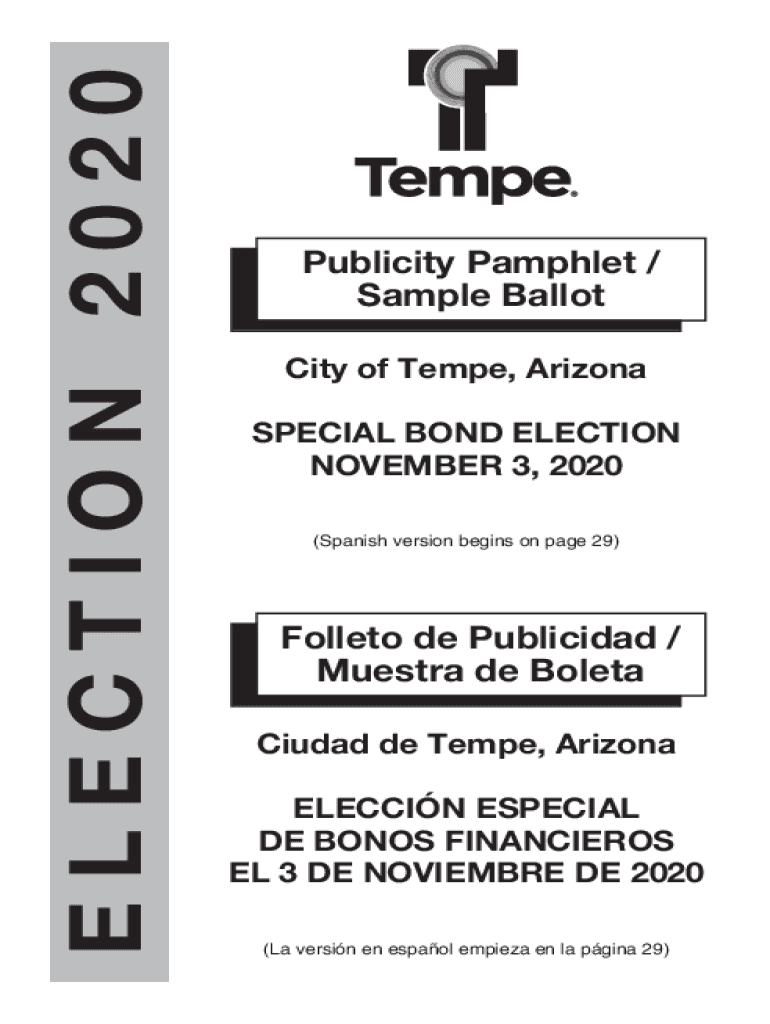 ELECTION 2020

Tempe.

Publicity Pamphlet / Sample Ballot

City of Tempe, Arizona

SPECIAL BOND ELECTION NOVEMBER 3, 2020

(Spanish version begins on page 29)

Folleto de Publicidad / Muestra de Boleta

Ciudad de Tempe, Arizona

ELECCIÓN ESPECIAL DE BONOS FINANCIEROS EL 3 DE NOVIEMBRE DE 2020

(La versión en español empieza en la página 29)